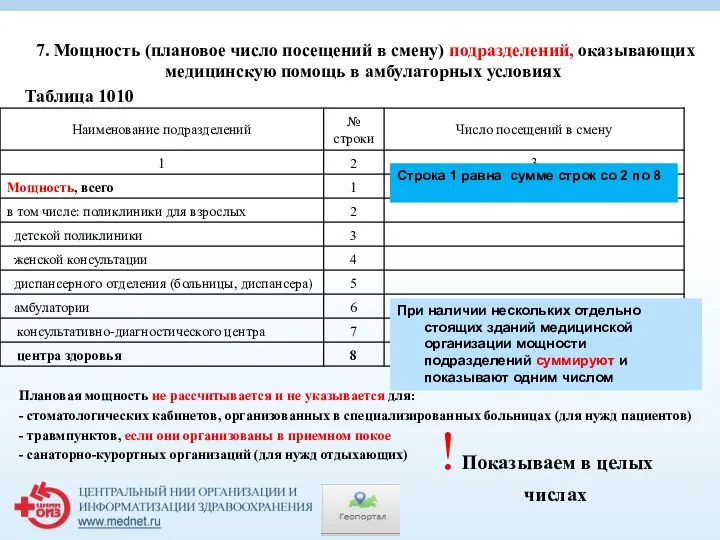 7. Мощность (плановое число посещений в смену) подразделений, оказывающих медицинскую помощь в амбулаторных условиях

Таблица 1010

| Наименование подразделений | № строки | Число посещений в смену |
|---|---|---|
| 1 | 2 | 3 |
| Мощность, всего | 1 | |
| в том числе: поликлиники для взрослых | 2 | |
| детской поликлиники | 3 | |
| женской консультации | 4 | |
| диспансерного отделения (больницы, диспансера) | 5 | |
| амбулатории | 6 | |
| консультативно-диагностического центра | 7 | |
| центра здоровья | 8 | |

Строка 1 равна сумме строк со 2 по 8

При наличии нескольких отдельно стоящих зданий медицинской организации мощности подразделений суммируют и показывают одним числом

Плановая мощность не рассчитывается и не указывается для:
- стоматологических кабинетов, организованных в специализированных больницах (для нужд пациентов)
- травмпунктов, если они организованы в приемном покое
- санаторно-курортных организаций (для нужд отдыхающих)

! Показываем в целых числах

ЦНИИ ОИЗ
ЦЕНТРАЛЬНЫЙ НИИ ОРГАНИЗАЦИИ И ИНФОРМАТИЗАЦИИ ЗДРАВООХРАНЕНИЯ
www.mednet.ru

Геопортал